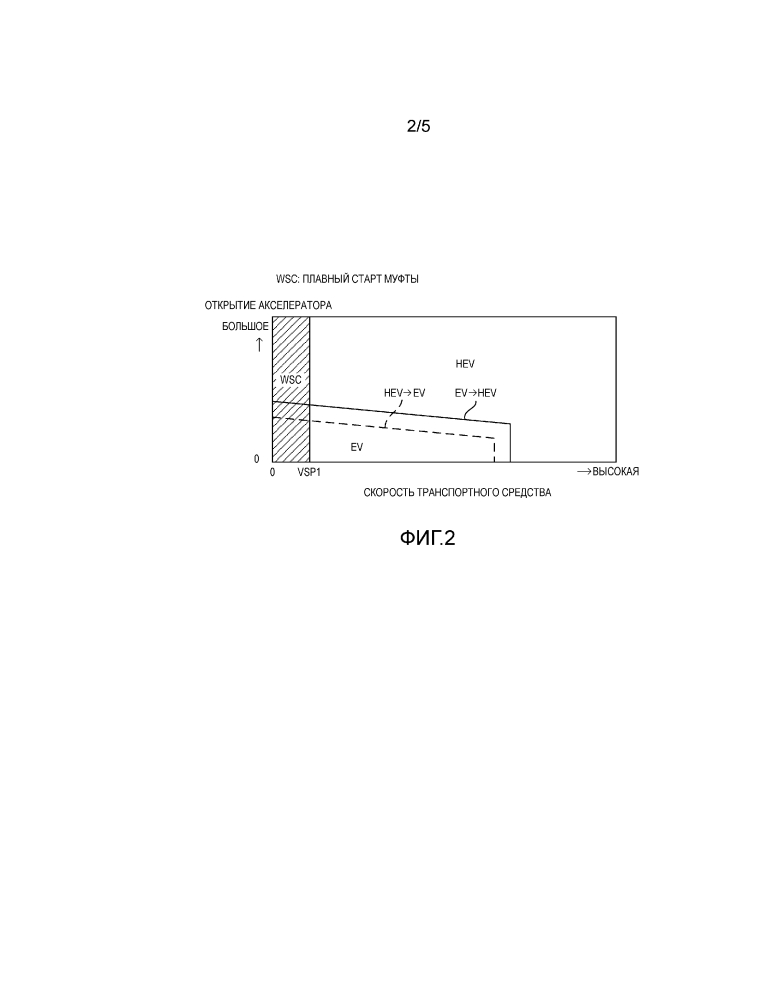 2/5

WSC: ПЛАВНЫЙ СТАРТ МУФТЫ

ОТКРЫТИЕ АКСЕЛЕРАТОРА

БОЛЬШОЕ
↑

WSC

HEV

HEV→EV

EV→HEV

EV

0

0

VSP1

→ВЫСОКАЯ

СКОРОСТЬ ТРАНСПОРТНОГО СРЕДСТВА

ФИГ.2